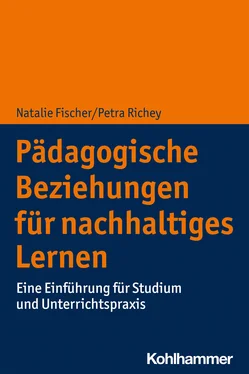 Natalie Fischer/Petra Richey

Pädagogische Beziehungen für nachhaltiges Lernen

Eine Einführung für Studium und Unterrichtspraxis

Kohlhammer